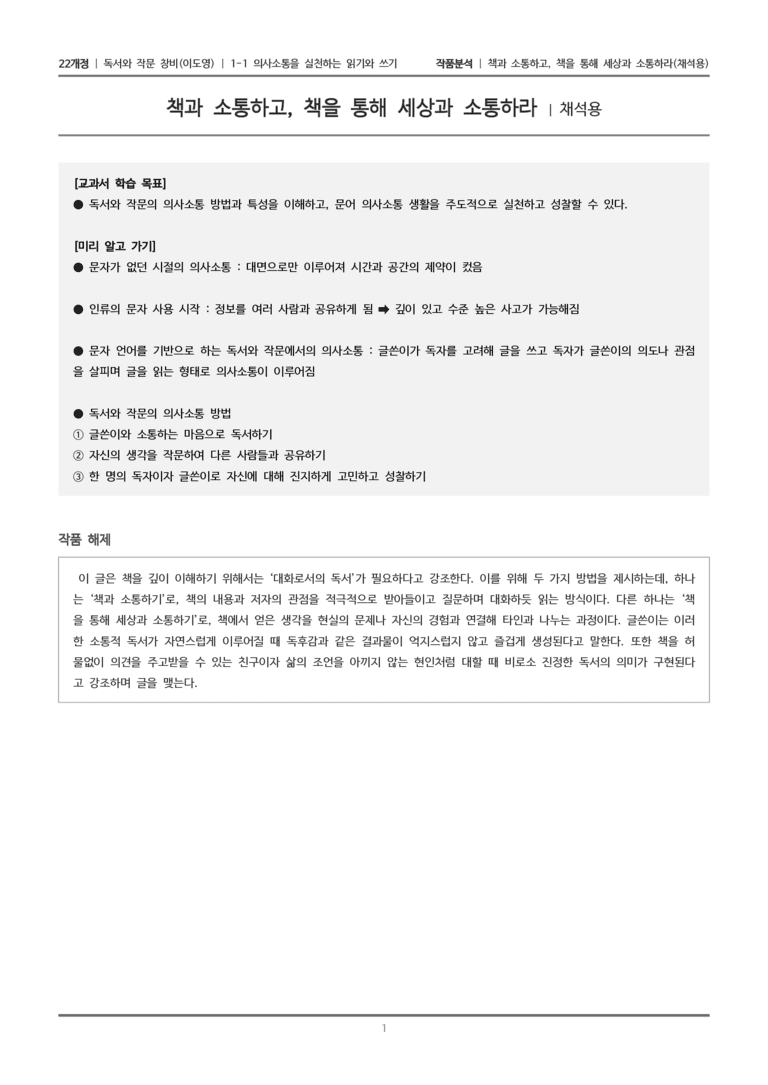 22개정 | 독서와 작문 창비(이도영) | 1-1 의사소통을 실천하는 읽기와 쓰기

작품분석 | 책과 소통하고, 책을 통해 세상과 소통하라(채석용)

책과 소통하고, 책을 통해 세상과 소통하라 | 채석용

[교과서 학습 목표]
● 독서와 작문의 의사소통 방법과 특성을 이해하고, 문어 의사소통 생활을 주도적으로 실천하고 성찰할 수 있다.

[미리 알고 가기]
● 문자가 없던 시절의 의사소통 : 대면으로만 이루어져 시간과 공간의 제약이 컸음

● 인류의 문자 사용 시작 : 정보를 여러 사람과 공유하게 됨 ➡ 깊이 있고 수준 높은 사고가 가능해짐

● 문자 언어를 기반으로 하는 독서와 작문에서의 의사소통 : 글쓴이가 독자를 고려해 글을 쓰고 독자가 글쓴이의 의도나 관점을 살피며 글을 읽는 형태로 의사소통이 이루어짐

● 독서와 작문의 의사소통 방법
① 글쓴이와 소통하는 마음으로 독서하기
② 자신의 생각을 작문하여 다른 사람들과 공유하기
③ 한 명의 독자이자 글쓴이로 자신에 대해 진지하게 고민하고 성찰하기

작품 해제

이 글은 책을 깊이 이해하기 위해서는 '대화로서의 독서'가 필요하다고 강조한다. 이를 위해 두 가지 방법을 제시하는데, 하나는 '책과 소통하기'로, 책의 내용과 저자의 관점을 적극적으로 받아들이고 질문하며 대화하듯 읽는 방식이다. 다른 하나는 '책을 통해 세상과 소통하기'로, 책에서 얻은 생각을 현실의 문제나 자신의 경험과 연결해 타인과 나누는 과정이다. 글쓴이는 이러한 소통적 독서가 자연스럽게 이루어질 때 독후감과 같은 결과물이 억지스럽지 않고 즐겁게 생성된다고 말한다. 또한 책을 허물없이 의견을 주고받을 수 있는 친구이자 삶의 조언을 아끼지 않는 현인처럼 대할 때 비로소 진정한 독서의 의미가 구현된다고 강조하며 글을 맺는다.

1